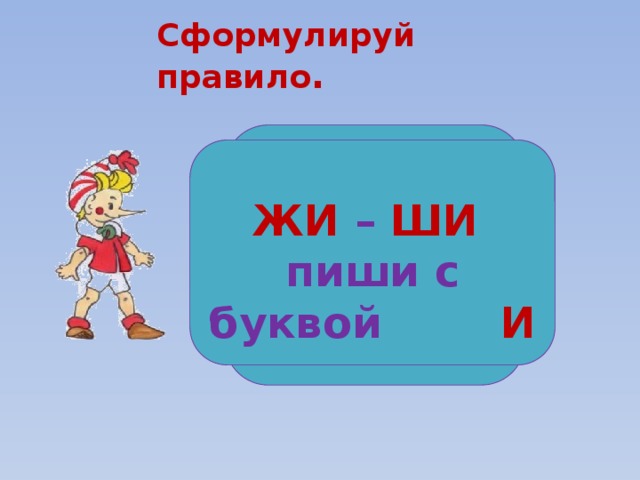 Сформулируй правило.

ЖИ – ШИ
пиши с
буквой И